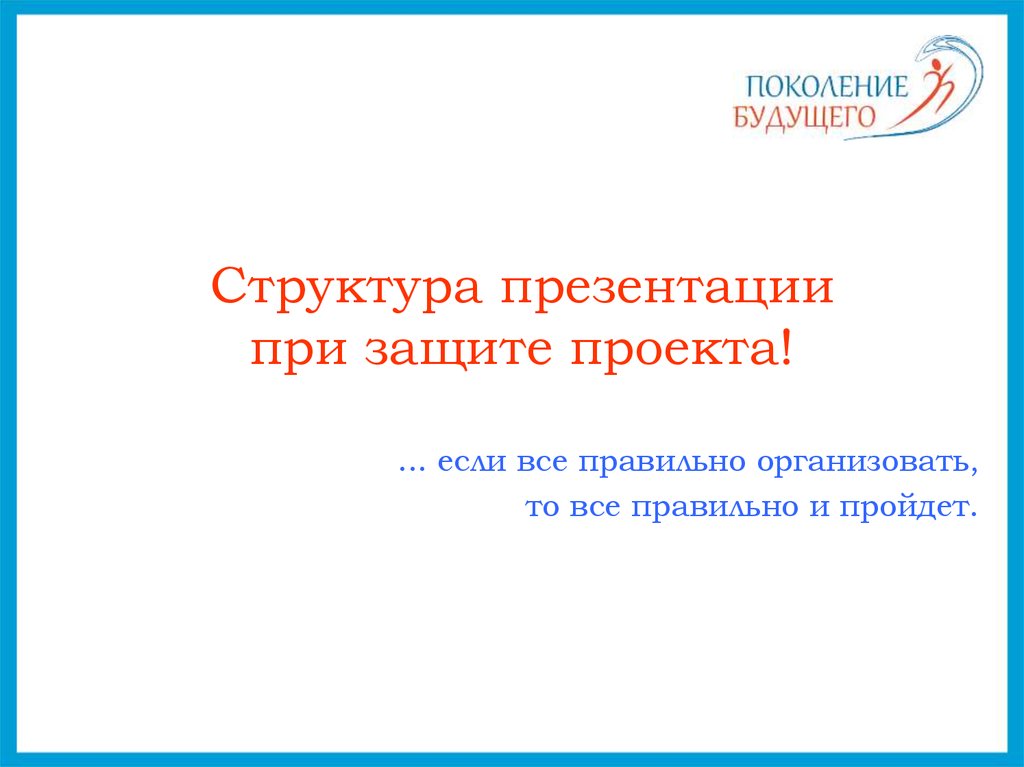 ПОКОЛЕНИЕ БУДУЩЕГО

Структура презентации при защите проекта!

… если все правильно организовать, то все правильно и пройдет.